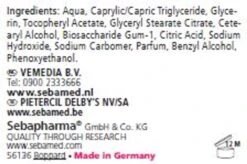 Ingredients: Aqua, Caprylic/Capric Triglyceride, Glycerin, Tocopheryl Acetate, Glyceryl Stearate Citrate, Cetearyl Alcohol, Biosaccharide Gum-1, Citric Acid, Sodium Hydroxide, Sodium Carbomer, Parfum, Benzyl Alcohol, Phenoxyethanol.

NL VEMEDIA B.V.
Tel: 0900 2333666
www.sebamed.nl
B PIETERCIL DELBY'S NV/SA
www.sebamed.be

Sebapharma® GmbH & Co. KG
QUALITY THROUGH RESEARCH
www.sebamed.com
56136 Boppard • Made in Germany

12 M